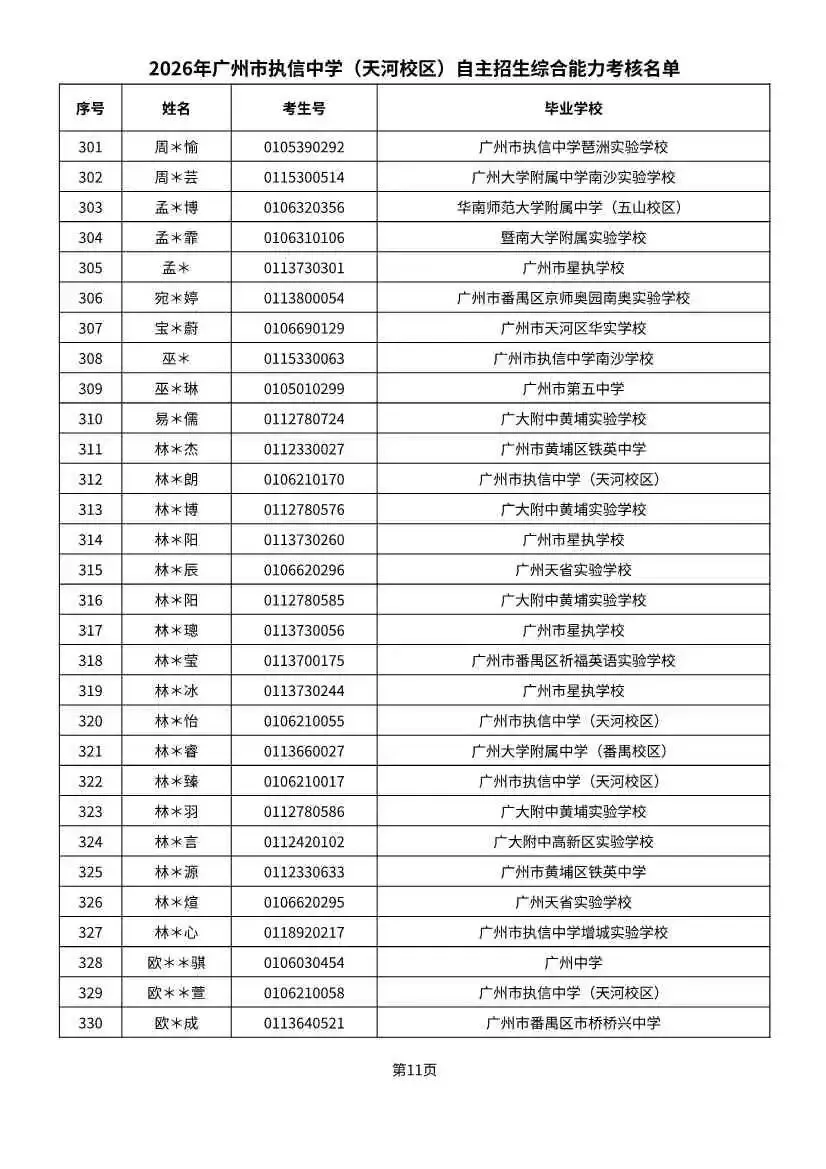 2026年广州市执信中学（天河校区）自主招生综合能力考核名单

| 序号 | 姓名 | 考生号 | 毕业学校 |
|---|---|---|---|
| 301 | 周＊愉 | 0105390292 | 广州市执信中学琶洲实验学校 |
| 302 | 周＊芸 | 0115300514 | 广州大学附属中学南沙实验学校 |
| 303 | 孟＊博 | 0106320356 | 华南师范大学附属中学（五山校区） |
| 304 | 孟＊霏 | 0106310106 | 暨南大学附属实验学校 |
| 305 | 孟＊ | 0113730301 | 广州市星执学校 |
| 306 | 宛＊婷 | 0113800054 | 广州市番禺区京师奥园南奥实验学校 |
| 307 | 宝＊蔚 | 0106690129 | 广州市天河区华实学校 |
| 308 | 巫＊ | 0115330063 | 广州市执信中学南沙学校 |
| 309 | 巫＊琳 | 0105010299 | 广州市第五中学 |
| 310 | 易＊儒 | 0112780724 | 广大附中黄埔实验学校 |
| 311 | 林＊杰 | 0112330027 | 广州市黄埔区铁英中学 |
| 312 | 林＊朗 | 0106210170 | 广州市执信中学（天河校区） |
| 313 | 林＊博 | 0112780576 | 广大附中黄埔实验学校 |
| 314 | 林＊阳 | 0113730260 | 广州市星执学校 |
| 315 | 林＊辰 | 0106620296 | 广州天省实验学校 |
| 316 | 林＊阳 | 0112780585 | 广大附中黄埔实验学校 |
| 317 | 林＊璁 | 0113730056 | 广州市星执学校 |
| 318 | 林＊莹 | 0113700175 | 广州市番禺区祈福英语实验学校 |
| 319 | 林＊冰 | 0113730244 | 广州市星执学校 |
| 320 | 林＊怡 | 0106210055 | 广州市执信中学（天河校区） |
| 321 | 林＊睿 | 0113660027 | 广州大学附属中学（番禺校区） |
| 322 | 林＊臻 | 0106210017 | 广州市执信中学（天河校区） |
| 323 | 林＊羽 | 0112780586 | 广大附中黄埔实验学校 |
| 324 | 林＊言 | 0112420102 | 广大附中高新区实验学校 |
| 325 | 林＊源 | 0112330633 | 广州市黄埔区铁英中学 |
| 326 | 林＊煊 | 0106620295 | 广州天省实验学校 |
| 327 | 林＊心 | 0118920217 | 广州市执信中学增城实验学校 |
| 328 | 欧＊＊骐 | 0106030454 | 广州中学 |
| 329 | 欧＊＊萱 | 0106210058 | 广州市执信中学（天河校区） |
| 330 | 欧＊成 | 0113640521 | 广州市番禺区市桥桥兴中学 |

第11页